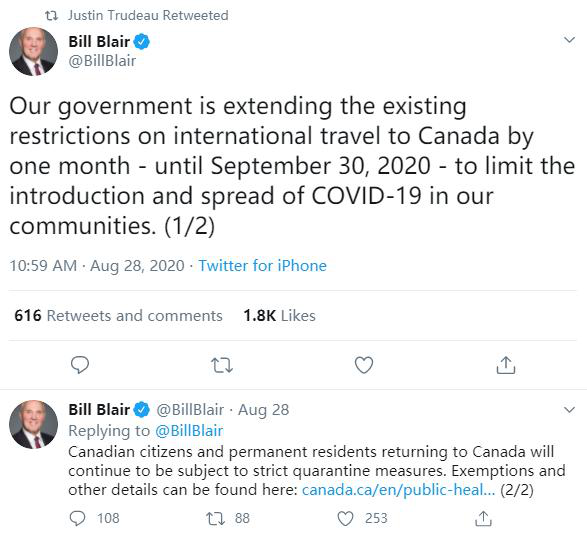 Justin Trudeau Retweeted

Bill Blair
@BillBlair

Our government is extending the existing restrictions on international travel to Canada by one month - until September 30, 2020 - to limit the introduction and spread of COVID-19 in our communities. (1/2)

10:59 AM · Aug 28, 2020 · Twitter for iPhone

616 Retweets and comments 1.8K Likes

Bill Blair @BillBlair · Aug 28
Replying to @BillBlair
Canadian citizens and permanent residents returning to Canada will continue to be subject to strict quarantine measures. Exemptions and other details can be found here: canada.ca/en/public-heal... (2/2)

108 88 253